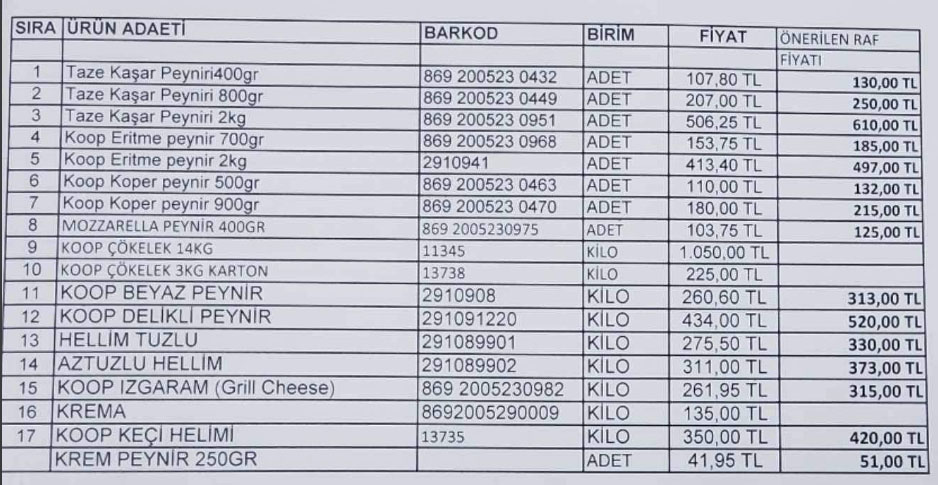 | SIRA | ÜRÜN ADAETİ | BARKOD | BİRİM | FİYAT | ÖNERİLEN RAF FİYATI |
|---|---|---|---|---|---|
| 1 | Taze Kaşar Peyniri400gr | 869 200523 0432 | ADET | 107,80 TL | 130,00 TL |
| 2 | Taze Kaşar Peyniri 800gr | 869 200523 0449 | ADET | 207,00 TL | 250,00 TL |
| 3 | Taze Kaşar Peyniri 2kg | 869 200523 0951 | ADET | 506,25 TL | 610,00 TL |
| 4 | Koop Eritme peynir 700gr | 869 200523 0968 | ADET | 153,75 TL | 185,00 TL |
| 5 | Koop Eritme peynir 2kg | 2910941 | ADET | 413,40 TL | 497,00 TL |
| 6 | Koop Koper peynir 500gr | 869 200523 0463 | ADET | 110,00 TL | 132,00 TL |
| 7 | Koop Koper peynir 900gr | 869 200523 0470 | ADET | 180,00 TL | 215,00 TL |
| 8 | MOZZARELLA PEYNİR 400GR | 869 2005230975 | ADET | 103,75 TL | 125,00 TL |
| 9 | KOOP ÇÖKELEK 14KG | 11345 | KİLO | 1.050,00 TL | |
| 10 | KOOP ÇÖKELEK 3KG KARTON | 13738 | KİLO | 225,00 TL | |
| 11 | KOOP BEYAZ PEYNİR | 2910908 | KİLO | 260,60 TL | 313,00 TL |
| 12 | KOOP DELİKLİ PEYNİR | 291091220 | KİLO | 434,00 TL | 520,00 TL |
| 13 | HELLİM TUZLU | 291089901 | KİLO | 275,50 TL | 330,00 TL |
| 14 | AZTUZLU HELLİM | 291089902 | KİLO | 311,00 TL | 373,00 TL |
| 15 | KOOP IZGARAM (Grill Cheese) | 869 2005230982 | KİLO | 261,95 TL | 315,00 TL |
| 16 | KREMA | 8692005290009 | KİLO | 135,00 TL | |
| 17 | KOOP KEÇİ HELİMİ | 13735 | KİLO | 350,00 TL | 420,00 TL |
| | KREM PEYNİR 250GR | | ADET | 41,95 TL | 51,00 TL |